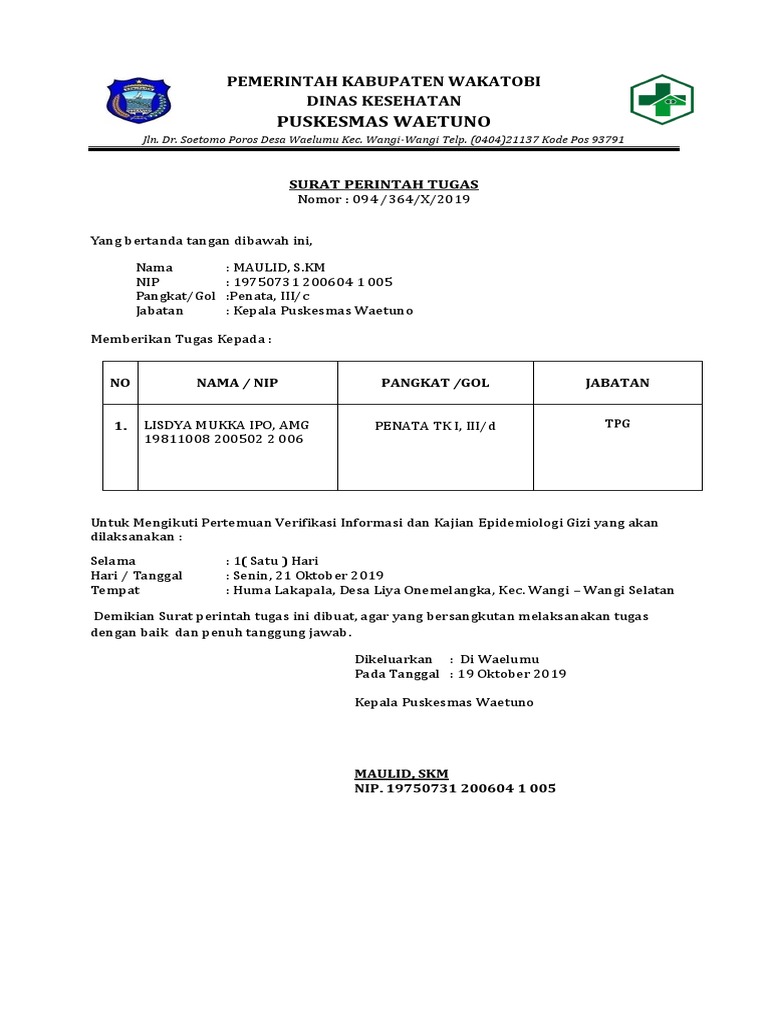 PEMERINTAH KABUPATEN WAKATOBI
DINAS KESEHATAN
PUSKESMAS WAETUNO

Jln. Dr. Soetomo Poros Desa Waelumu Kec. Wangi-Wangi Telp. (0404)21137 Kode Pos 93791

SURAT PERINTAH TUGAS
Nomor : 094/364/X/2019

Yang bertanda tangan dibawah ini,

Nama : MAULID, S.KM
NIP : 19750731 200604 1 005
Pangkat/Gol :Penata, III/c
Jabatan : Kepala Puskesmas Waetuno

Memberikan Tugas Kepada :

| NO | NAMA / NIP | PANGKAT /GOL | JABATAN |
|---|---|---|---|
| 1. | LISDYA MUKKA IPO, AMG 19811008 200502 2 006 | PENATA TK I, III/d | TPG |

Untuk Mengikuti Pertemuan Verifikasi Informasi dan Kajian Epidemiologi Gizi yang akan dilaksanakan :

Selama : 1( Satu ) Hari
Hari / Tanggal : Senin, 21 Oktober 2019
Tempat : Huma Lakapala, Desa Liya Onemelangka, Kec. Wangi – Wangi Selatan

Demikian Surat perintah tugas ini dibuat, agar yang bersangkutan melaksanakan tugas dengan baik dan penuh tanggung jawab.

Dikeluarkan : Di Waelumu
Pada Tanggal : 19 Oktober 2019

Kepala Puskesmas Waetuno

MAULID, SKM
NIP. 19750731 200604 1 005